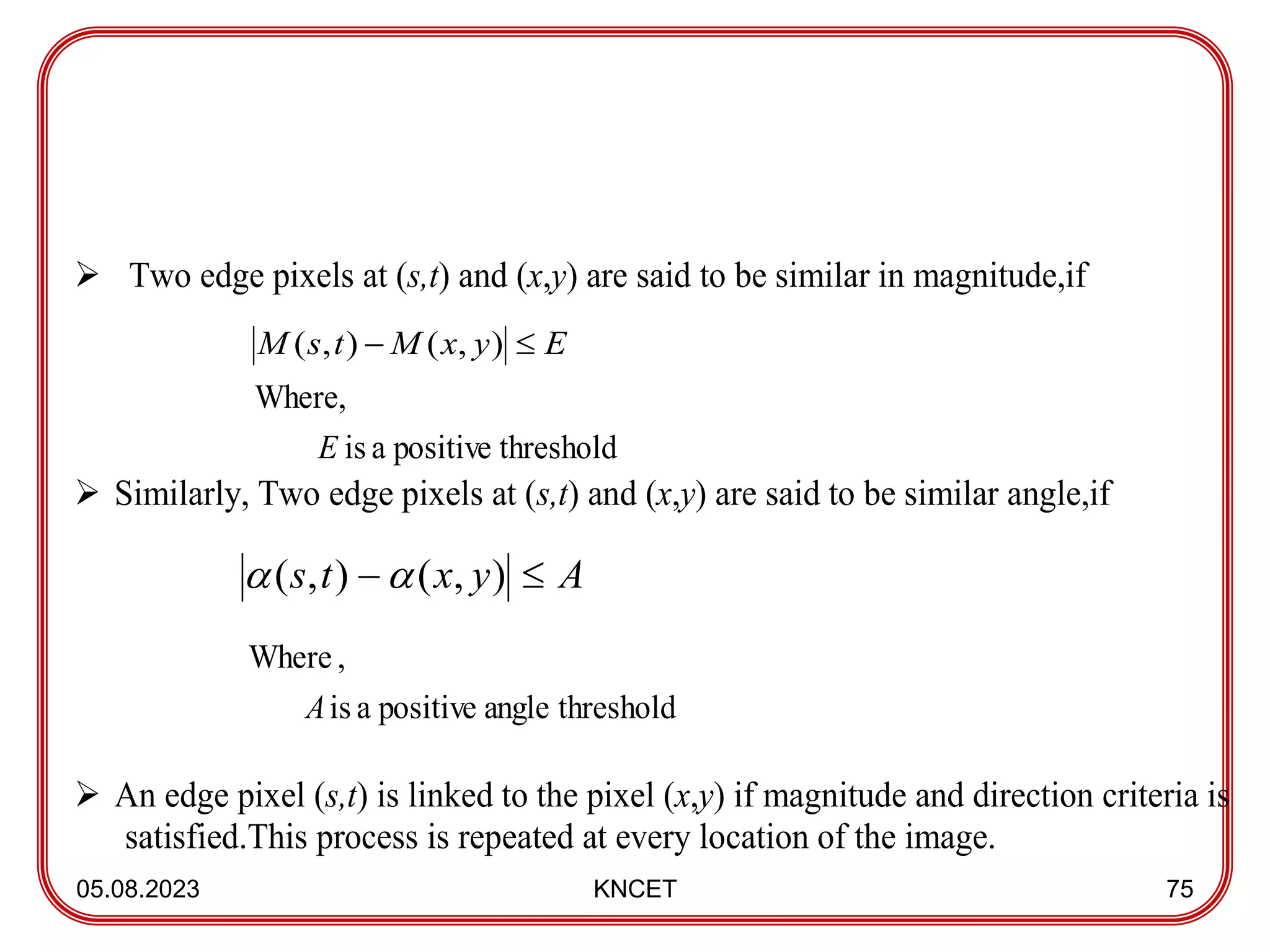 ➢ Two edge pixels at $(s,t)$ and $(x,y)$ are said to be similar in magnitude,if

$|M(s,t) - M(x,y)| \leq E$

Where,

$E$ is a positive threshold

➢ Similarly, Two edge pixels at $(s,t)$ and $(x,y)$ are said to be similar angle,if

$|\alpha(s,t) - \alpha(x,y)| \leq A$

Where ,

$A$ is a positive angle threshold

➢ An edge pixel $(s,t)$ is linked to the pixel $(x,y)$ if magnitude and direction criteria is satisfied.This process is repeated at every location of the image.

05.08.2023

KNCET

75